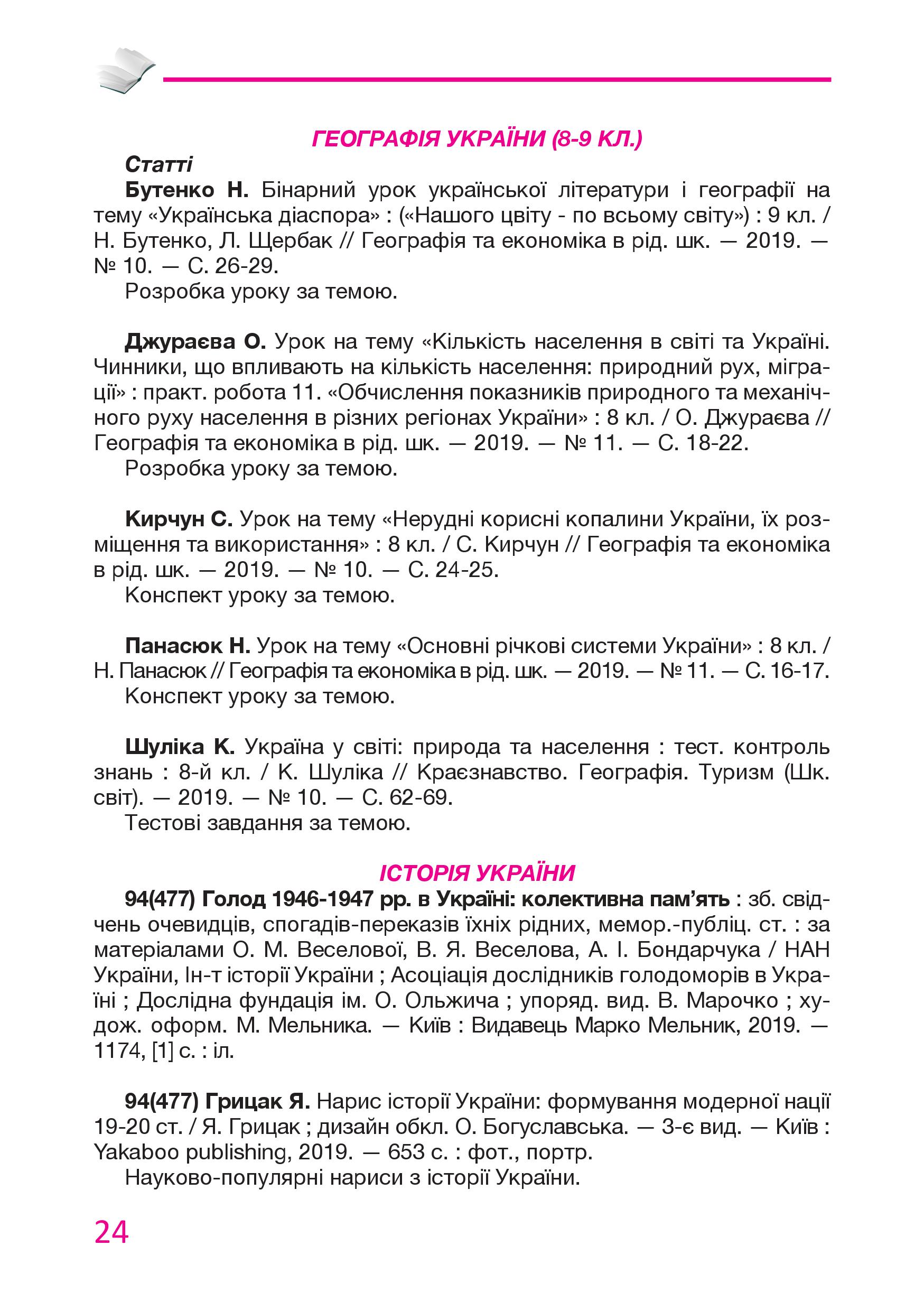 ГЕОГРАФІЯ УКРАЇНИ (8-9 КЛ.)

Статті

Бутенко Н. Бінарний урок української літератури і географії на тему «Українська діаспора» : («Нашого цвіту - по всьому світу») : 9 кл. / Н. Бутенко, Л. Щербак // Географія та економіка в рід. шк. — 2019. — № 10. — С. 26-29.

Розробка уроку за темою.

Джураєва О. Урок на тему «Кількість населення в світі та Україні. Чинники, що впливають на кількість населення: природний рух, міграції» : практ. робота 11. «Обчислення показників природного та механічного руху населення в різних регіонах України» : 8 кл. / О. Джураєва // Географія та економіка в рід. шк. — 2019. — № 11. — С. 18-22.

Розробка уроку за темою.

Кирчун С. Урок на тему «Нерудні корисні копалини України, їх розміщення та використання» : 8 кл. / С. Кирчун // Географія та економіка в рід. шк. — 2019. — № 10. — С. 24-25.

Конспект уроку за темою.

Панасюк Н. Урок на тему «Основні річкові системи України» : 8 кл. / Н. Панасюк // Географія та економіка в рід. шк. — 2019. — № 11. — С. 16-17.

Конспект уроку за темою.

Шуліка К. Україна у світі: природа та населення : тест. контроль знань : 8-й кл. / К. Шуліка // Краєзнавство. Географія. Туризм (Шк. світ). — 2019. — № 10. — С. 62-69.

Тестові завдання за темою.

ІСТОРІЯ УКРАЇНИ

94(477) Голод 1946-1947 рр. в Україні: колективна пам'ять : зб. свідчень очевидців, спогадів-переказів їхніх рідних, мемор.-публіц. ст. : за матеріалами О. М. Веселової, В. Я. Веселова, А. І. Бондарчука / НАН України, Ін-т історії України ; Асоціація дослідників голодоморів в Україні ; Дослідна фундація ім. О. Ольжича ; упоряд. вид. В. Марочко ; худож. оформ. М. Мельника. — Київ : Видавець Марко Мельник, 2019. — 1174, [1] с. : іл.

94(477) Грицак Я. Нарис історії України: формування модерної нації 19-20 ст. / Я. Грицак ; дизайн обкл. О. Богуславська. — 3-є вид. — Київ : Yakaboo publishing, 2019. — 653 с. : фот., портр.

Науково-популярні нариси з історії України.

24